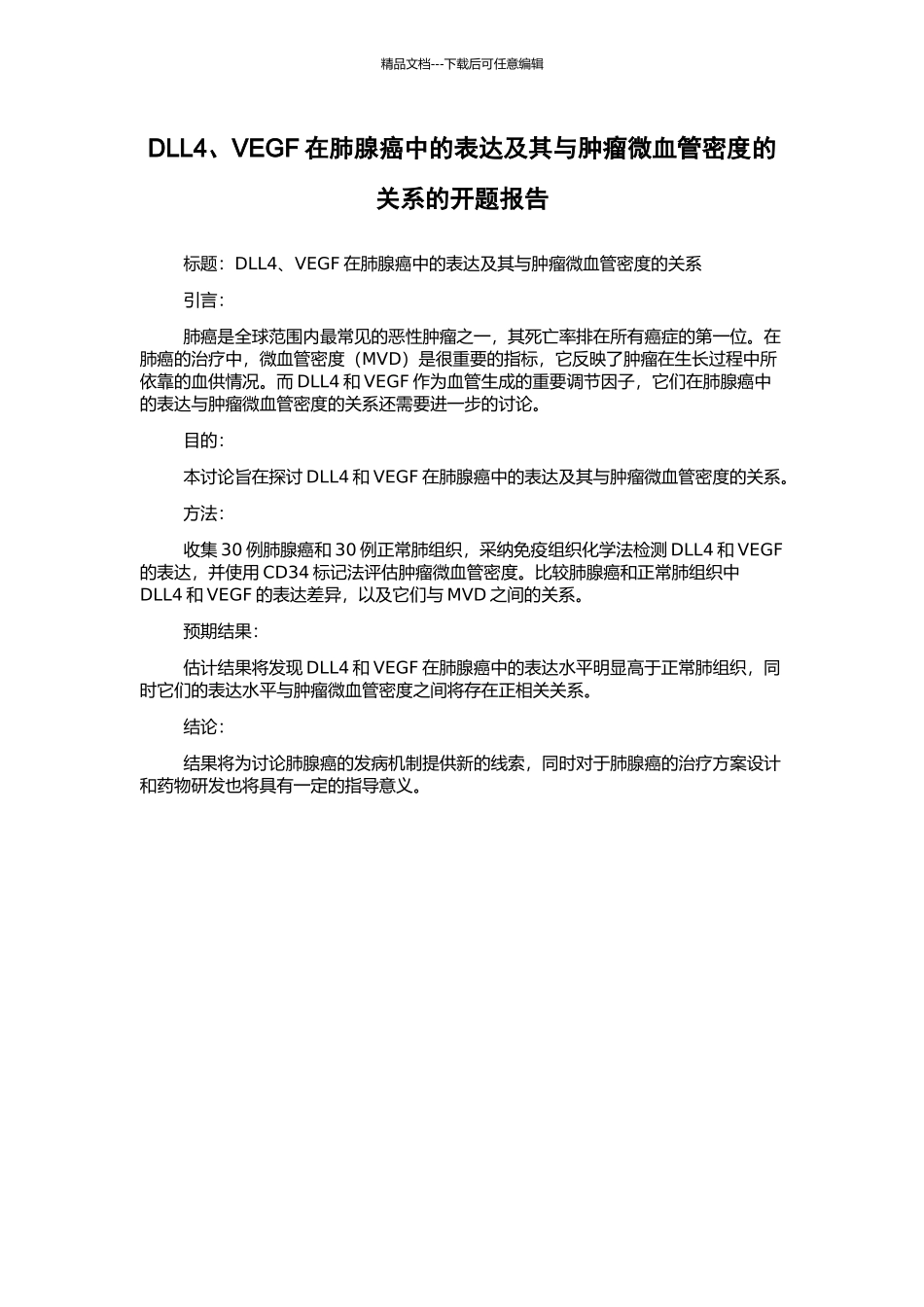 精品文档---下载后可任意编辑

DLL4、VEGF 在肺腺癌中的表达及其与肿瘤微血管密度的关系的开题报告

标题：DLL4、VEGF 在肺腺癌中的表达及其与肿瘤微血管密度的关系

引言：

肺癌是全球范围内最常见的恶性肿瘤之一，其死亡率排在所有癌症的第一位。在肺癌的治疗中，微血管密度（MVD）是很重要的指标，它反映了肿瘤在生长过程中所依靠的血供情况。而 DLL4 和 VEGF 作为血管生成的重要调节因子，它们在肺腺癌中的表达与肿瘤微血管密度的关系还需要进一步的讨论。

目的：

本讨论旨在探讨 DLL4 和 VEGF 在肺腺癌中的表达及其与肿瘤微血管密度的关系。

方法：

收集 30 例肺腺癌和 30 例正常肺组织，采纳免疫组织化学法检测 DLL4 和 VEGF 的表达，并使用 CD34 标记法评估肿瘤微血管密度。比较肺腺癌和正常肺组织中 DLL4 和 VEGF 的表达差异，以及它们与 MVD 之间的关系。

预期结果：

估计结果将发现 DLL4 和 VEGF 在肺腺癌中的表达水平明显高于正常肺组织，同时它们的表达水平与肿瘤微血管密度之间将存在正相关关系。

结论：

结果将为讨论肺腺癌的发病机制提供新的线索，同时对于肺腺癌的治疗方案设计和药物研发也将具有一定的指导意义。